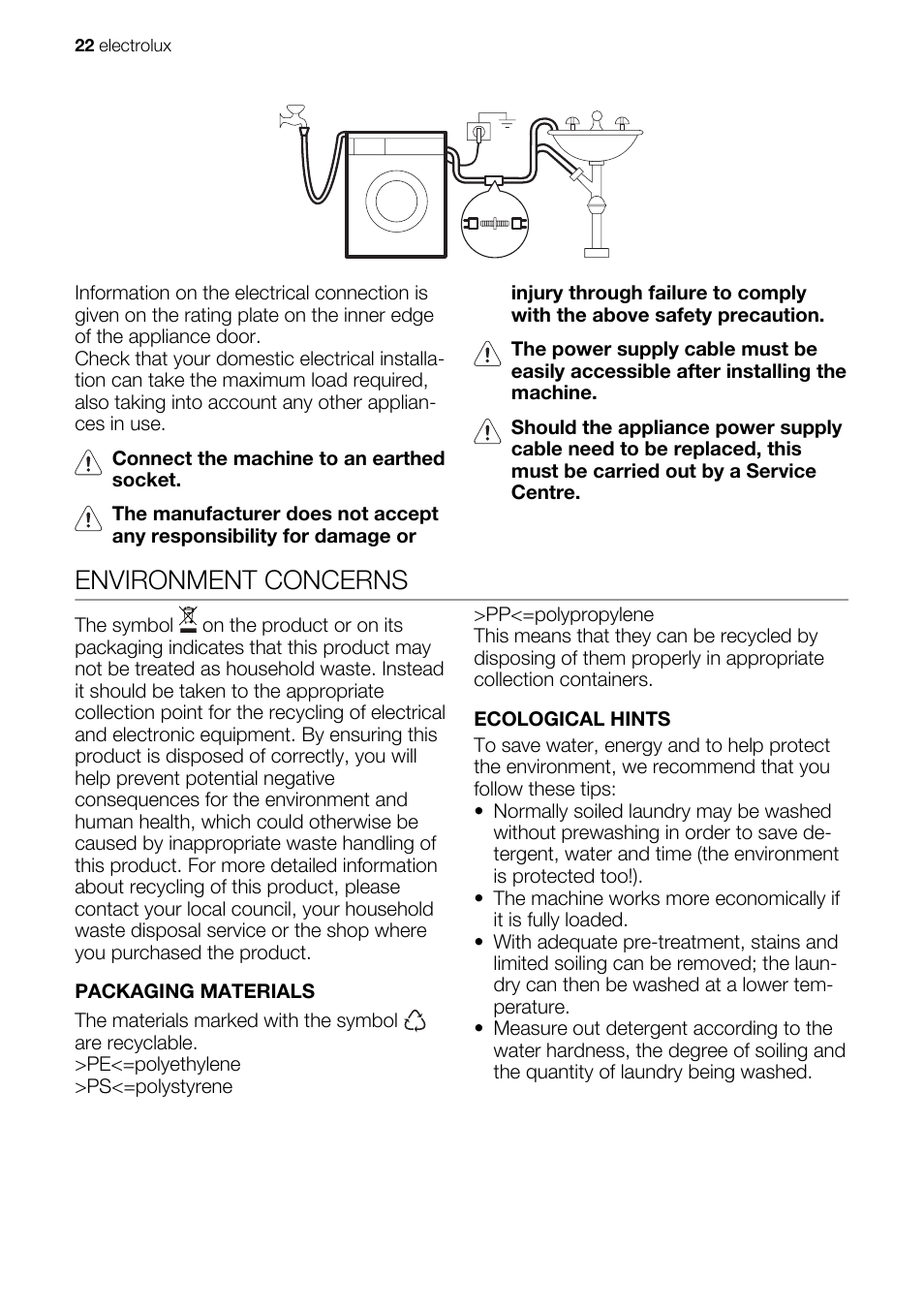 22 electrolux

Information on the electrical connection is given on the rating plate on the inner edge of the appliance door.
Check that your domestic electrical installation can take the maximum load required, also taking into account any other appliances in use.

Connect the machine to an earthed socket.

The manufacturer does not accept any responsibility for damage or injury through failure to comply with the above safety precaution.

The power supply cable must be easily accessible after installing the machine.

Should the appliance power supply cable need to be replaced, this must be carried out by a Service Centre.

ENVIRONMENT CONCERNS

The symbol on the product or on its packaging indicates that this product may not be treated as household waste. Instead it should be taken to the appropriate collection point for the recycling of electrical and electronic equipment. By ensuring this product is disposed of correctly, you will help prevent potential negative consequences for the environment and human health, which could otherwise be caused by inappropriate waste handling of this product. For more detailed information about recycling of this product, please contact your local council, your household waste disposal service or the shop where you purchased the product.

PACKAGING MATERIALS

The materials marked with the symbol are recyclable.
>PE<=polyethylene
>PS<=polystyrene
>PP<=polypropylene
This means that they can be recycled by disposing of them properly in appropriate collection containers.

ECOLOGICAL HINTS

To save water, energy and to help protect the environment, we recommend that you follow these tips:
• Normally soiled laundry may be washed without prewashing in order to save detergent, water and time (the environment is protected too!).
• The machine works more economically if it is fully loaded.
• With adequate pre-treatment, stains and limited soiling can be removed; the laundry can then be washed at a lower temperature.
• Measure out detergent according to the water hardness, the degree of soiling and the quantity of laundry being washed.